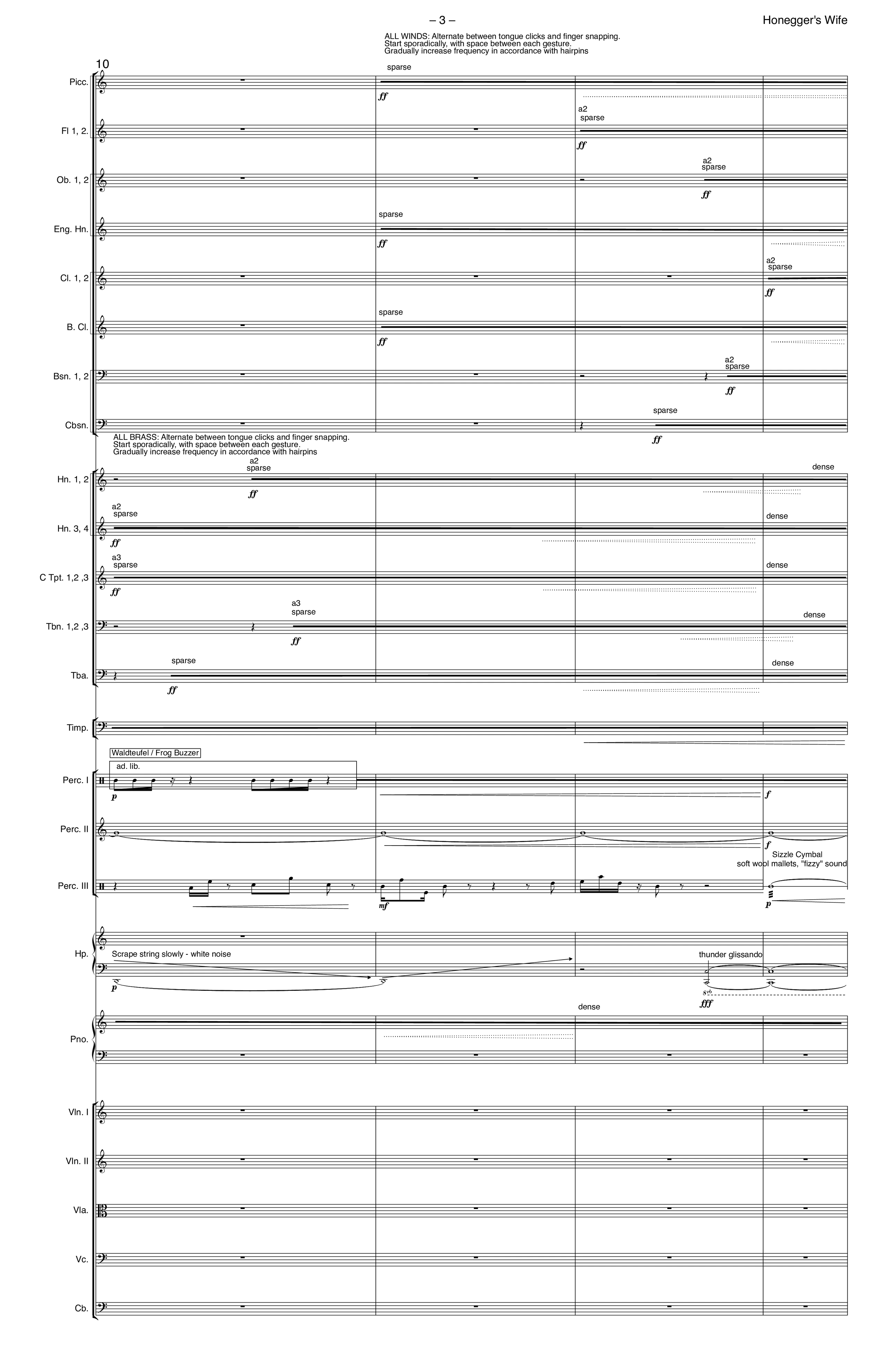 – 3 –

Honegger's Wife

ALL WINDS: Alternate between tongue clicks and finger snapping. Start sporadically, with space between each gesture. Gradually increase frequency in accordance with hairpins

10

Picc.

sparse

ff

Fl 1, 2.

a2
sparse

ff

Ob. 1, 2

a2
sparse

ff

Eng. Hn.

sparse

ff

Cl. 1, 2

a2
sparse

ff

B. Cl.

sparse

ff

Bsn. 1, 2

a2
sparse

ff

Cbsn.

sparse

ff

ALL BRASS: Alternate between tongue clicks and finger snapping. Start sporadically, with space between each gesture. Gradually increase frequency in accordance with hairpins

Hn. 1, 2

a2
sparse

ff

dense

Hn. 3, 4

a2
sparse

ff

dense

C Tpt. 1,2 ,3

a3
sparse

ff

dense

Tbn. 1,2 ,3

a3
sparse

ff

dense

Tba.

sparse

ff

dense

Timp.

Waldteufel / Frog Buzzer

ad. lib.

Perc. I

p

f

Perc. II

f

Sizzle Cymbal
soft wool mallets, "fizzy" sound

Perc. III

mf

p

Hp.

Scrape string slowly - white noise

p

thunder glissando

8vb

fff

Pno.

dense

Vln. I

Vln. II

Vla.

Vc.

Cb.